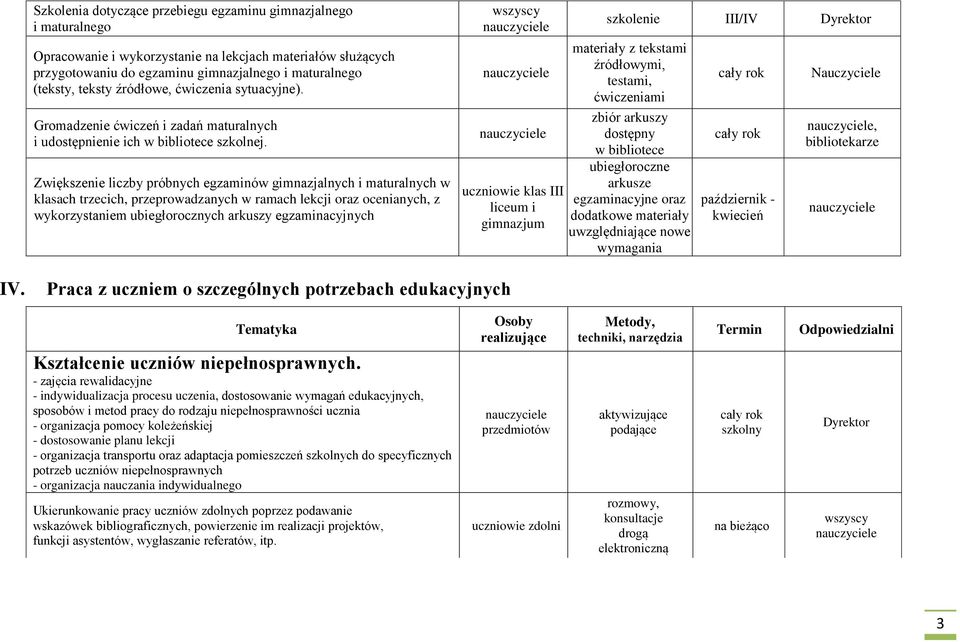 | Szkolenia dotyczące przebiegu egzaminu gimnazjalnego i maturalnego | wszyscy nauczyciele | szkolenie | III/IV | Dyrektor |
|---|---|---|---|---|
| Opracowanie i wykorzystanie na lekcjach materiałów służących przygotowaniu do egzaminu gimnazjalnego i maturalnego (teksty, teksty źródłowe, ćwiczenia sytuacyjne). | nauczyciele | materiały z tekstami źródłowymi, testami, ćwiczeniami | cały rok | Nauczyciele |
| Gromadzenie ćwiczeń i zadań maturalnych i udostępnienie ich w bibliotece szkolnej. | nauczyciele | zbiór arkuszy dostępny w bibliotece | cały rok | nauczyciele, bibliotekarze |
| Zwiększenie liczby próbnych egzaminów gimnazjalnych i maturalnych w klasach trzecich, przeprowadzanych w ramach lekcji oraz ocenianych, z wykorzystaniem ubiegłorocznych arkuszy egzaminacyjnych | uczniowie klas III liceum i gimnazjum | ubiegłoroczne arkusze egzaminacyjne oraz dodatkowe materiały uwzględniające nowe wymagania | październik - kwiecień | nauczyciele |

IV. Praca z uczniem o szczególnych potrzebach edukacyjnych

| Tematyka | Osoby realizujące | Metody, techniki, narzędzia | Termin | Odpowiedzialni |
|---|---|---|---|---|
| Kształcenie uczniów niepełnosprawnych. - zajęcia rewalidacyjne - indywidualizacja procesu uczenia, dostosowanie wymagań edukacyjnych, sposobów i metod pracy do rodzaju niepełnosprawności ucznia - organizacja pomocy koleżeńskiej - dostosowanie planu lekcji - organizacja transportu oraz adaptacja pomieszczeń szkolnych do specyficznych potrzeb uczniów niepełnosprawnych - organizacja nauczania indywidualnego | nauczyciele przedmiotów | aktywizujące podające | cały rok szkolny | Dyrektor |
| Ukierunkowanie pracy uczniów zdolnych poprzez podawanie wskazówek bibliograficznych, powierzenie im realizacji projektów, funkcji asystentów, wygłaszanie referatów, itp. | uczniowie zdolni | rozmowy, konsultacje drogą elektroniczną | na bieżąco | wszyscy nauczyciele |

3